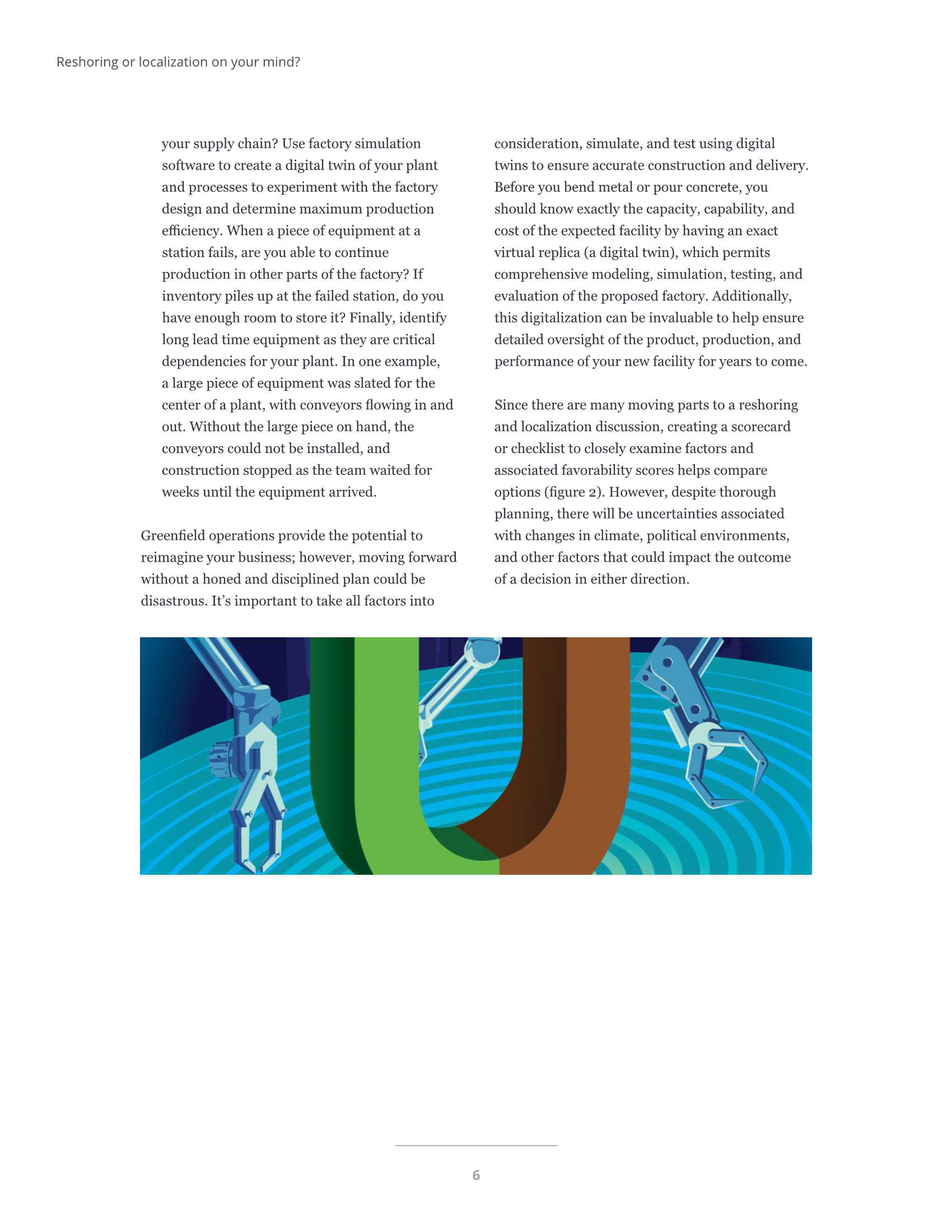 Reshoring or localization on your mind?

your supply chain? Use factory simulation software to create a digital twin of your plant and processes to experiment with the factory design and determine maximum production efficiency. When a piece of equipment at a station fails, are you able to continue production in other parts of the factory? If inventory piles up at the failed station, do you have enough room to store it? Finally, identify long lead time equipment as they are critical dependencies for your plant. In one example, a large piece of equipment was slated for the center of a plant, with conveyors flowing in and out. Without the large piece on hand, the conveyors could not be installed, and construction stopped as the team waited for weeks until the equipment arrived.

Greenfield operations provide the potential to reimagine your business; however, moving forward without a honed and disciplined plan could be disastrous. It's important to take all factors into consideration, simulate, and test using digital twins to ensure accurate construction and delivery. Before you bend metal or pour concrete, you should know exactly the capacity, capability, and cost of the expected facility by having an exact virtual replica (a digital twin), which permits comprehensive modeling, simulation, testing, and evaluation of the proposed factory. Additionally, this digitalization can be invaluable to help ensure detailed oversight of the product, production, and performance of your new facility for years to come.

Since there are many moving parts to a reshoring and localization discussion, creating a scorecard or checklist to closely examine factors and associated favorability scores helps compare options (figure 2). However, despite thorough planning, there will be uncertainties associated with changes in climate, political environments, and other factors that could impact the outcome of a decision in either direction.

6